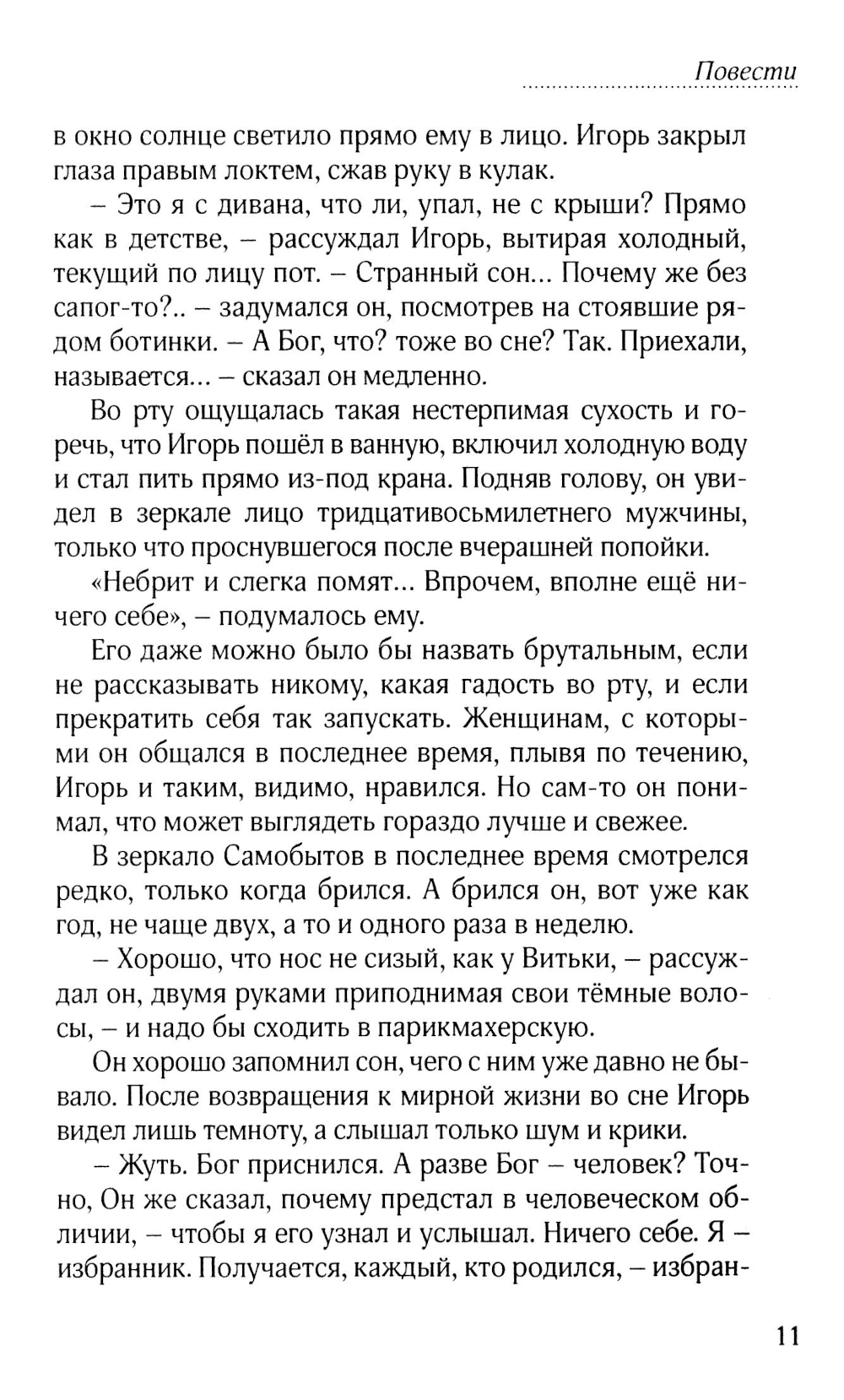 Повести

в окно солнце светило прямо ему в лицо. Игорь закрыл глаза правым локтем, сжав руку в кулак.

– Это я с дивана, что ли, упал, не с крыши? Прямо как в детстве, – рассуждал Игорь, вытирая холодный, текущий по лицу пот. – Странный сон... Почему же без сапог-то?.. – задумался он, посмотрев на стоявшие рядом ботинки. – А Бог, что? тоже во сне? Так. Приехали, называется... – сказал он медленно.

Во рту ощущалась такая нестерпимая сухость и горечь, что Игорь пошёл в ванную, включил холодную воду и стал пить прямо из-под крана. Подняв голову, он увидел в зеркале лицо тридцативосьмилетнего мужчины, только что проснувшегося после вчерашней попойки.

«Небрит и слегка помят... Впрочем, вполне ещё ничего себе», – подумалось ему.

Его даже можно было бы назвать брутальным, если не рассказывать никому, какая гадость во рту, и если прекратить себя так запускать. Женщинам, с которыми он общался в последнее время, плывя по течению, Игорь и таким, видимо, нравился. Но сам-то он понимал, что может выглядеть гораздо лучше и свежее.

В зеркало Самобытов в последнее время смотрелся редко, только когда брился. А брился он, вот уже как год, не чаще двух, а то и одного раза в неделю.

– Хорошо, что нос не сизый, как у Витьки, – рассуждал он, двумя руками приподнимая свои тёмные волосы, – и надо бы сходить в парикмахерскую.

Он хорошо запомнил сон, чего с ним уже давно не бывало. После возвращения к мирной жизни во сне Игорь видел лишь темноту, а слышал только шум и крики.

– Жуть. Бог приснился. А разве Бог – человек? Точно, Он же сказал, почему предстал в человеческом обличии, – чтобы я его узнал и услышал. Ничего себе. Я – избранник. Получается, каждый, кто родился, – избран-

11